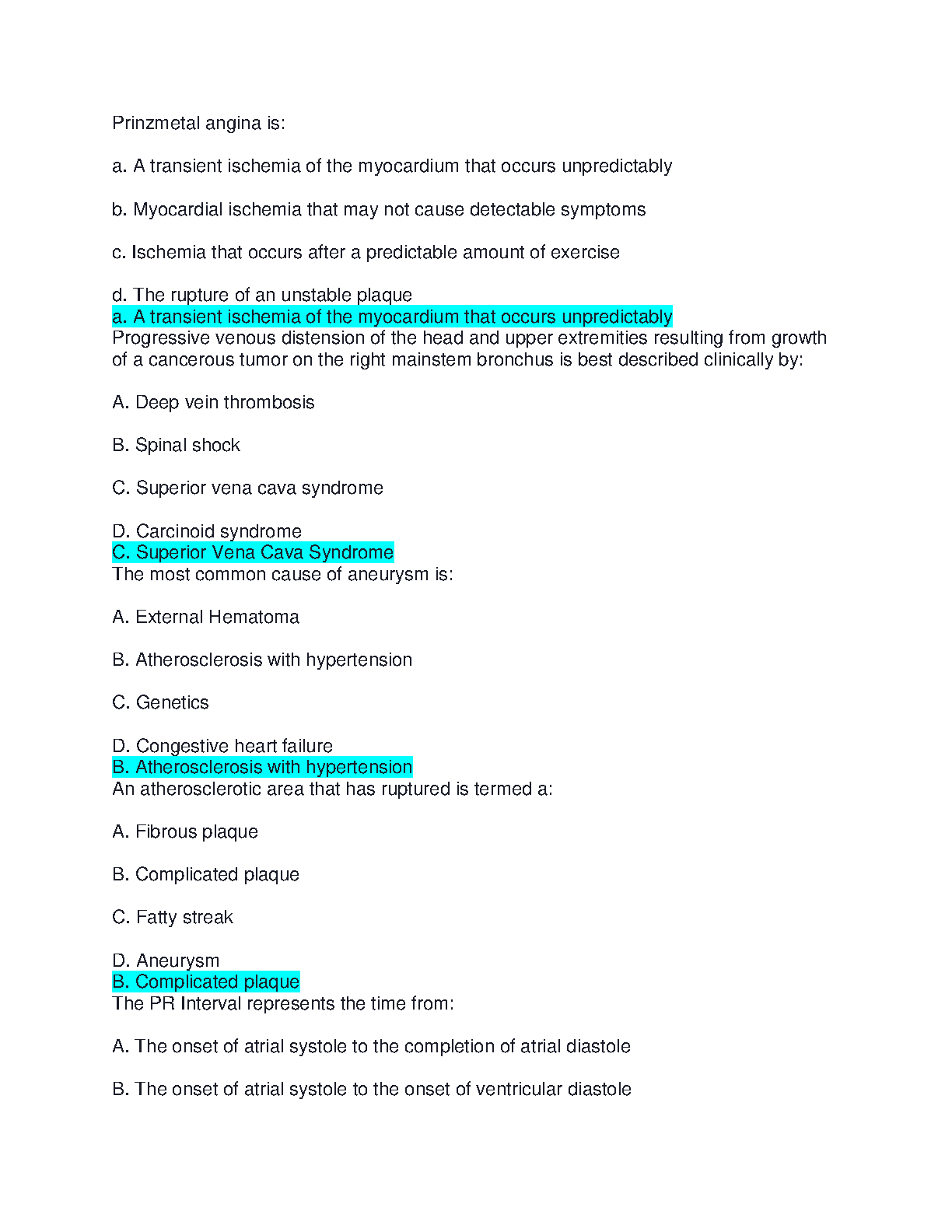 Prinzmetal angina is:

a. A transient ischemia of the myocardium that occurs unpredictably

b. Myocardial ischemia that may not cause detectable symptoms

c. Ischemia that occurs after a predictable amount of exercise

d. The rupture of an unstable plaque
a. A transient ischemia of the myocardium that occurs unpredictably
Progressive venous distension of the head and upper extremities resulting from growth of a cancerous tumor on the right mainstem bronchus is best described clinically by:

A. Deep vein thrombosis

B. Spinal shock

C. Superior vena cava syndrome

D. Carcinoid syndrome
C. Superior Vena Cava Syndrome
The most common cause of aneurysm is:

A. External Hematoma

B. Atherosclerosis with hypertension

C. Genetics

D. Congestive heart failure
B. Atherosclerosis with hypertension
An atherosclerotic area that has ruptured is termed a:

A. Fibrous plaque

B. Complicated plaque

C. Fatty streak

D. Aneurysm
B. Complicated plaque
The PR Interval represents the time from:

A. The onset of atrial systole to the completion of atrial diastole

B. The onset of atrial systole to the onset of ventricular diastole